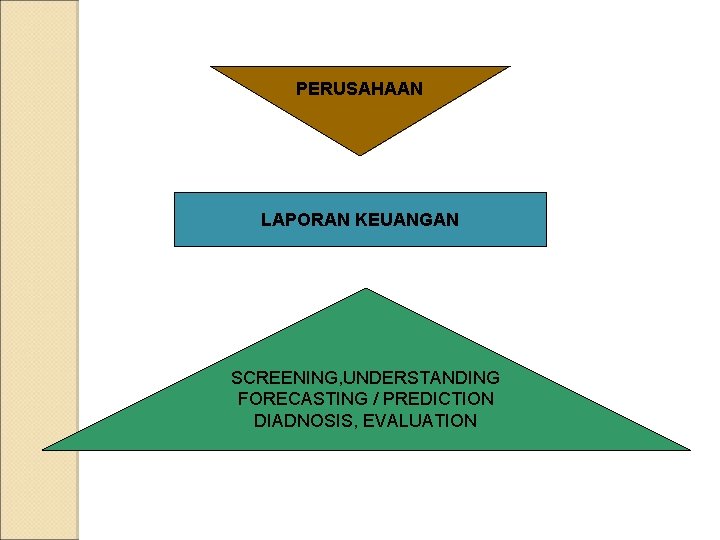 PERUSAHAAN

LAPORAN KEUANGAN

SCREENING,UNDERSTANDING
FORECASTING / PREDICTION
DIADNOSIS, EVALUATION